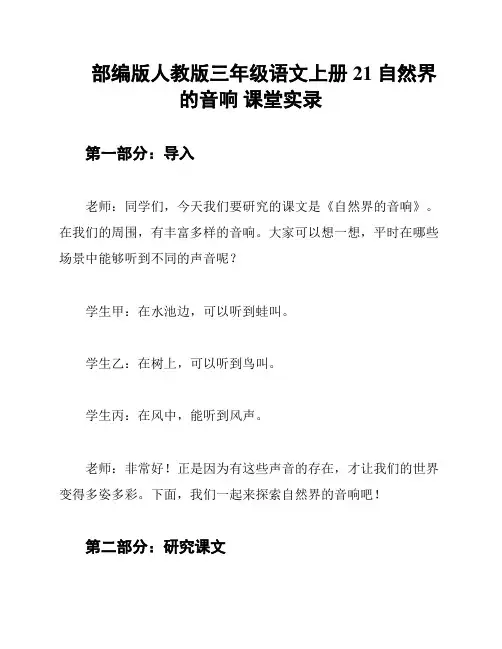 部编版人教版三年级语文上册 21 自然界的音响 课堂实录

第一部分：导入

老师：同学们，今天我们要研究的课文是《自然界的音响》。在我们的周围，有丰富多样的音响。大家可以想一想，平时在哪些场景中能够听到不同的声音呢？

学生甲：在水池边，可以听到蛙叫。

学生乙：在树上，可以听到鸟叫。

学生丙：在风中，能听到风声。

老师：非常好！正是因为有这些声音的存在，才让我们的世界变得多姿多彩。下面，我们一起来探索自然界的音响吧！

第二部分：研究课文